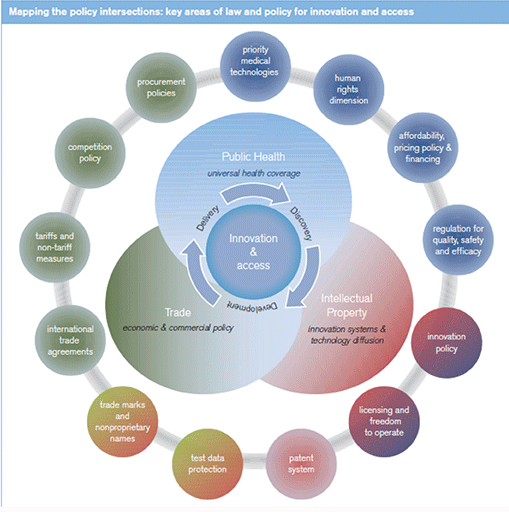 Mapping the policy intersections: key areas of law and policy for innovation and access

priority medical technologies

human rights dimension

affordability, pricing policy & financing

regulation for quality, safety and efficacy

innovation policy

licensing and freedom to operate

patent system

test data protection

trade marks and nonproprietary names

international trade agreements

tariffs and non-tariff measures

competition policy

procurement policies

Public Health
universal health coverage

Trade
economic & commercial policy

Intellectual Property
innovation systems & technology diffusion

Delivery

Discovery

Development

Innovation & access